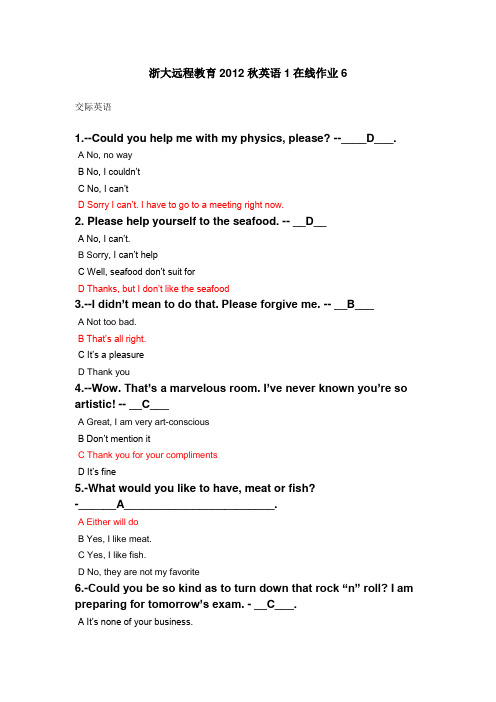 浙大远程教育 2012 秋英语 1 在线作业 6

交际英语

1.--Could you help me with my physics, please? --____D___.

A No, no way

B No, I couldn't

C No, I can't

D Sorry I can't. I have to go to a meeting right now.

2. Please help yourself to the seafood. -- __D__

A No, I can't.

B Sorry, I can't help

C Well, seafood don't suit for

D Thanks, but I don't like the seafood

3.--I didn't mean to do that. Please forgive me. -- __B___

A Not too bad.

B That's all right.

C It's a pleasure

D Thank you

4.--Wow. That's a marvelous room. I've never known you're so artistic! -- __C___

A Great, I am very art-conscious

B Don't mention it

C Thank you for your compliments

D It's fine

5.-What would you like to have, meat or fish? -______A________________________.

A Either will do

B Yes, I like meat.

C Yes, I like fish.

D No, they are not my favorite

6.-Could you be so kind as to turn down that rock "n" roll? I am preparing for tomorrow's exam. - __C___.

A It's none of your business.